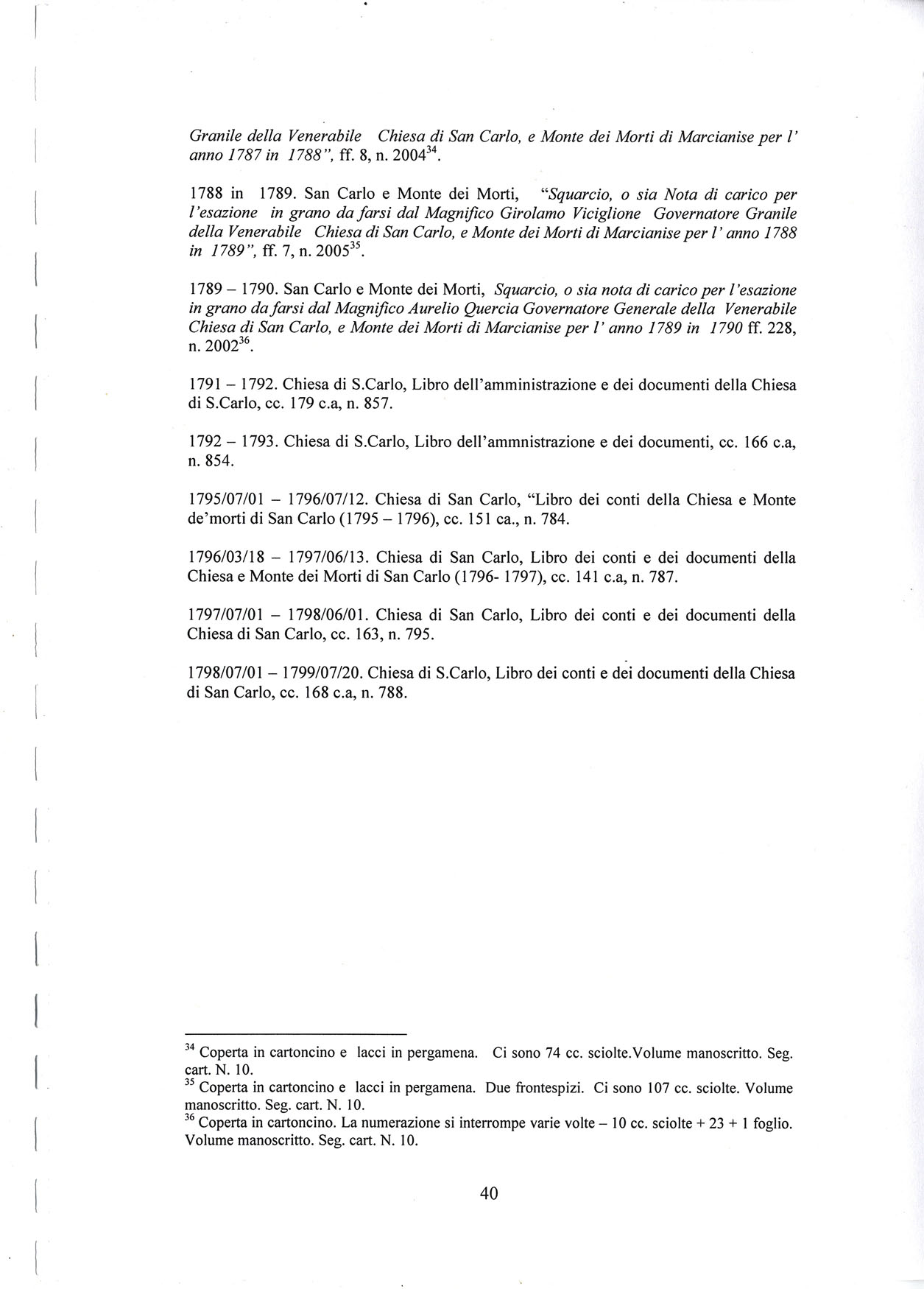 Granile della Venerabile Chiesa di San Carlo, e Monte dei Morti di Marcianise per l' anno 1787 in 1788", ff. 8, n. 2004$^{34}$.

1788 in 1789. San Carlo e Monte dei Morti, "Squarcio, o sia Nota di carico per l'esazione in grano da farsi dal Magnifico Girolamo Viciglione Governatore Granile della Venerabile Chiesa di San Carlo, e Monte dei Morti di Marcianise per l' anno 1788 in 1789", ff. 7, n. 2005$^{35}$.

1789 – 1790. San Carlo e Monte dei Morti, Squarcio, o sia nota di carico per l'esazione in grano da farsi dal Magnifico Aurelio Quercia Governatore Generale della Venerabile Chiesa di San Carlo, e Monte dei Morti di Marcianise per l' anno 1789 in 1790 ff. 228, n. 2002$^{36}$.

1791 – 1792. Chiesa di S.Carlo, Libro dell'amministrazione e dei documenti della Chiesa di S.Carlo, cc. 179 c.a, n. 857.

1792 – 1793. Chiesa di S.Carlo, Libro dell'ammnistrazione e dei documenti, cc. 166 c.a, n. 854.

1795/07/01 – 1796/07/12. Chiesa di San Carlo, "Libro dei conti della Chiesa e Monte de'morti di San Carlo (1795 – 1796), cc. 151 ca., n. 784.

1796/03/18 – 1797/06/13. Chiesa di San Carlo, Libro dei conti e dei documenti della Chiesa e Monte dei Morti di San Carlo (1796- 1797), cc. 141 c.a, n. 787.

1797/07/01 – 1798/06/01. Chiesa di San Carlo, Libro dei conti e dei documenti della Chiesa di San Carlo, cc. 163, n. 795.

1798/07/01 – 1799/07/20. Chiesa di S.Carlo, Libro dei conti e dei documenti della Chiesa di San Carlo, cc. 168 c.a, n. 788.

$^{34}$ Coperta in cartoncino e lacci in pergamena. Ci sono 74 cc. sciolte.Volume manoscritto. Seg. cart. N. 10.
$^{35}$ Coperta in cartoncino e lacci in pergamena. Due frontespizi. Ci sono 107 cc. sciolte. Volume manoscritto. Seg. cart. N. 10.
$^{36}$ Coperta in cartoncino. La numerazione si interrompe varie volte – 10 cc. sciolte + 23 + 1 foglio. Volume manoscritto. Seg. cart. N. 10.

40